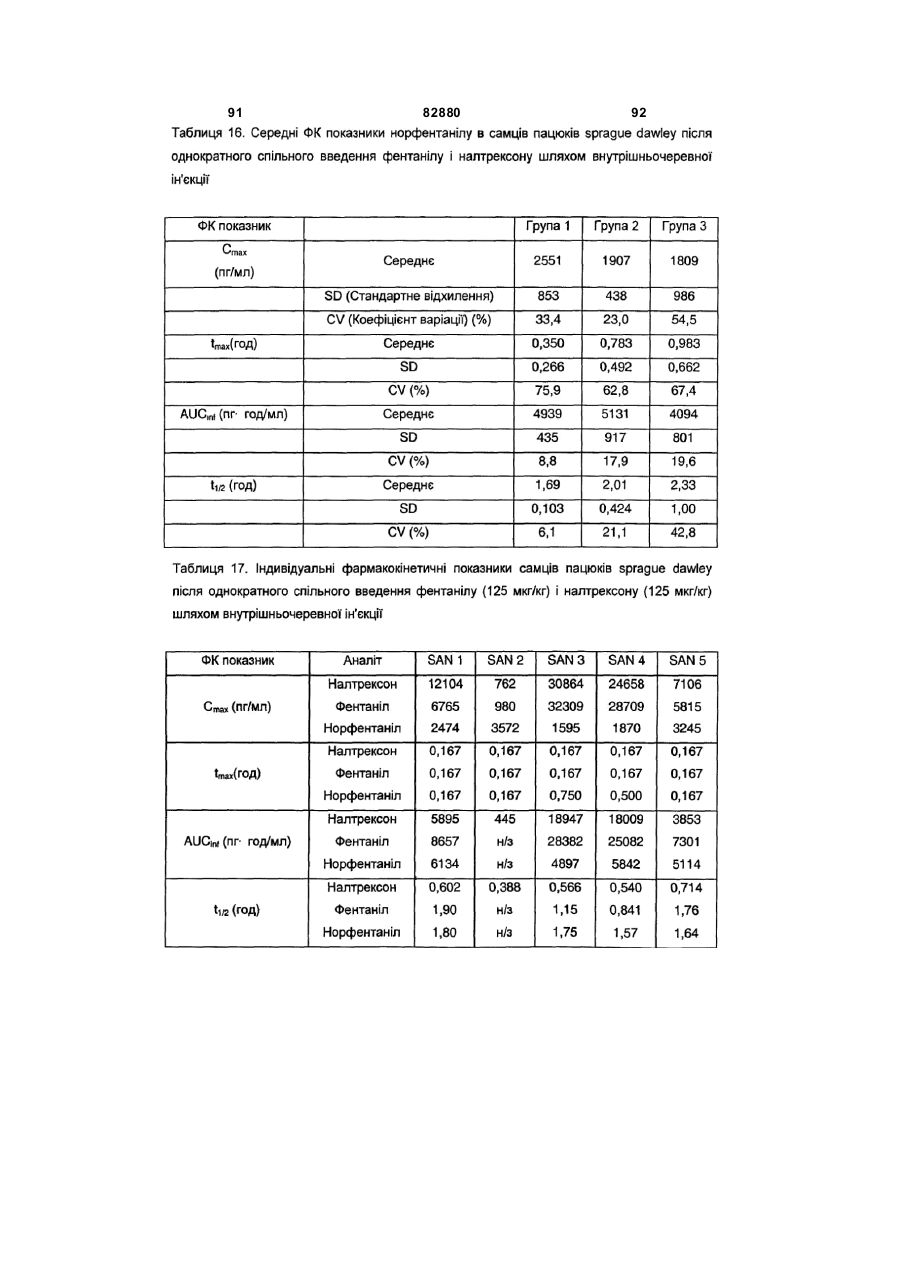 91 82880 92

Таблиця 16. Середні ФК показники норфентанілу в самців пацюків sprague dawley після однократного спільного введення фентанілу і налтрексону шляхом внутрішньочеревної ін'єкції

| ФК показник | | Група 1 | Група 2 | Група 3 |
|---|---|---|---|---|
| $C_{max}$ (пг/мл) | Середнє | 2551 | 1907 | 1809 |
| | SD (Стандартне відхилення) | 853 | 438 | 986 |
| | CV (Коефіцієнт варіації) (%) | 33,4 | 23,0 | 54,5 |
| $t_{max}$(год) | Середнє | 0,350 | 0,783 | 0,983 |
| | SD | 0,266 | 0,492 | 0,662 |
| | CV (%) | 75,9 | 62,8 | 67,4 |
| $AUC_{inf}$ (пг· год/мл) | Середнє | 4939 | 5131 | 4094 |
| | SD | 435 | 917 | 801 |
| | CV (%) | 8,8 | 17,9 | 19,6 |
| $t_{1/2}$ (год) | Середнє | 1,69 | 2,01 | 2,33 |
| | SD | 0,103 | 0,424 | 1,00 |
| | CV (%) | 6,1 | 21,1 | 42,8 |

Таблиця 17. Індивідуальні фармакокінетичні показники самців пацюків sprague dawley після однократного спільного введення фентанілу (125 мкг/кг) і налтрексону (125 мкг/кг) шляхом внутрішньочеревної ін'єкції

| ФК показник | Аналіт | SAN 1 | SAN 2 | SAN 3 | SAN 4 | SAN 5 |
|---|---|---|---|---|---|---|
| $C_{max}$ (пг/мл) | Налтрексон | 12104 | 762 | 30864 | 24658 | 7106 |
| | Фентаніл | 6765 | 980 | 32309 | 28709 | 5815 |
| | Норфентаніл | 2474 | 3572 | 1595 | 1870 | 3245 |
| $t_{max}$(год) | Налтрексон | 0,167 | 0,167 | 0,167 | 0,167 | 0,167 |
| | Фентаніл | 0,167 | 0,167 | 0,167 | 0,167 | 0,167 |
| | Норфентаніл | 0,167 | 0,167 | 0,750 | 0,500 | 0,167 |
| $AUC_{inf}$ (пг· год/мл) | Налтрексон | 5895 | 445 | 18947 | 18009 | 3853 |
| | Фентаніл | 8657 | н/з | 28382 | 25082 | 7301 |
| | Норфентаніл | 6134 | н/з | 4897 | 5842 | 5114 |
| $t_{1/2}$ (год) | Налтрексон | 0,602 | 0,388 | 0,566 | 0,540 | 0,714 |
| | Фентаніл | 1,90 | н/з | 1,15 | 0,841 | 1,76 |
| | Норфентаніл | 1,80 | н/з | 1,75 | 1,57 | 1,64 |